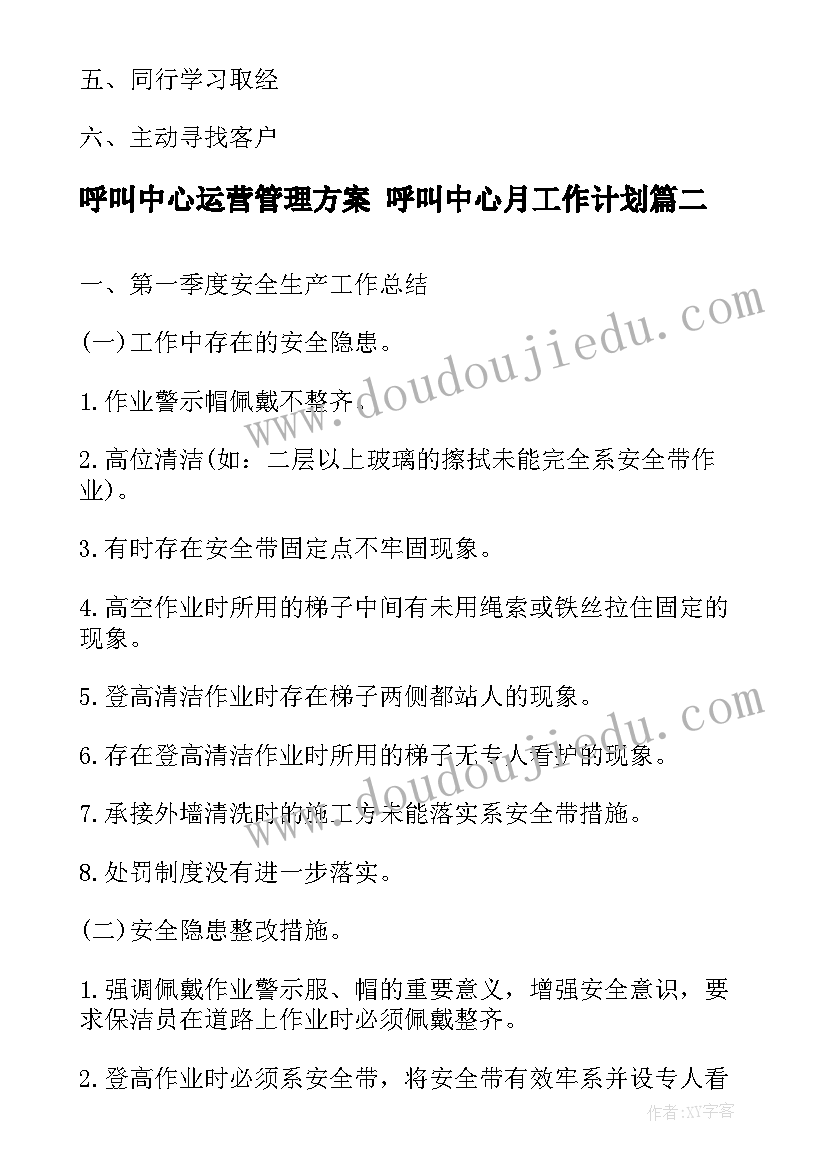 五、同行学习取经

六、主动寻找客户

呼叫中心运营管理方案 呼叫中心月工作计划篇二

一、第一季度安全生产工作总结

(一)工作中存在的安全隐患。

1.作业警示帽佩戴不整齐。

2.高位清洁(如：二层以上玻璃的擦拭未能完全系安全带作业)。

3.有时存在安全带固定点不牢固现象。

4.高空作业时所用的梯子中间有未用绳索或铁丝拉住固定的现象。

5.登高清洁作业时存在梯子两侧都站人的现象。

6.存在登高清洁作业时所用的梯子无专人看护的现象。

7.承接外墙清洗时的施工方未能落实系安全带措施。

8.处罚制度没有进一步落实。

(二)安全隐患整改措施。

1.强调佩戴作业警示服、帽的重要意义，增强安全意识，要求保洁员在道路上作业时必须佩戴整齐。

2.登高作业时必须系安全带，将安全带有效牢系并设专人看

www.doudoujiedu.com

www.doudoujiedu.com

作者:XY字客